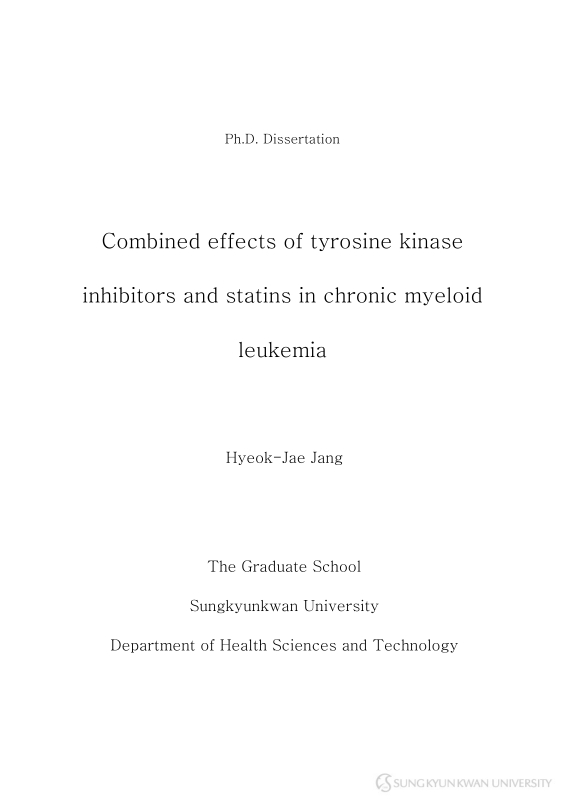 Ph.D. Dissertation

Combined effects of tyrosine kinase inhibitors and statins in chronic myeloid leukemia

Hyeok-Jae Jang

The Graduate School

Sungkyunkwan University

Department of Health Sciences and Technology

SUNGKYUNKWAN UNIVERSITY